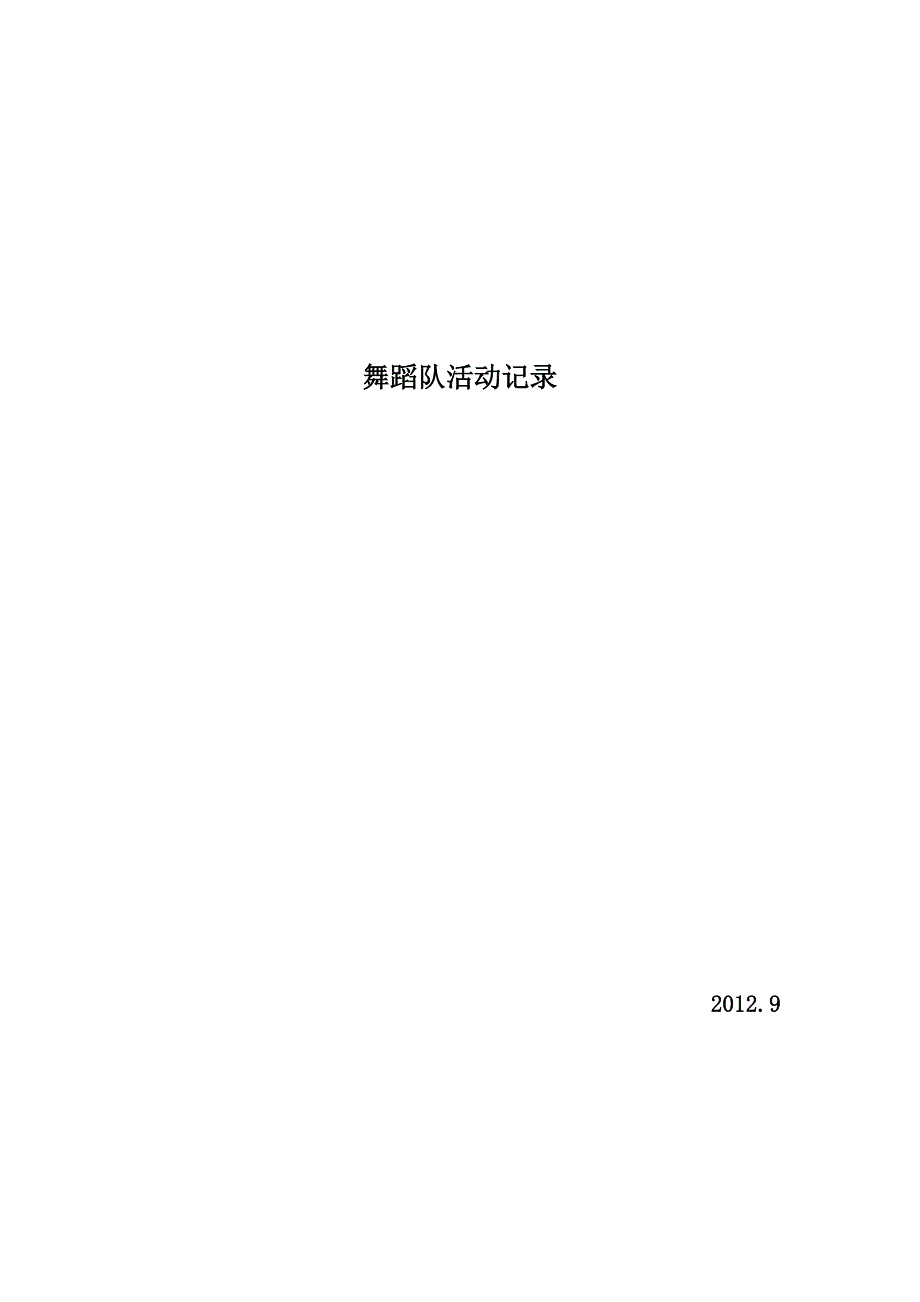 舞蹈队活动记录

2012.9